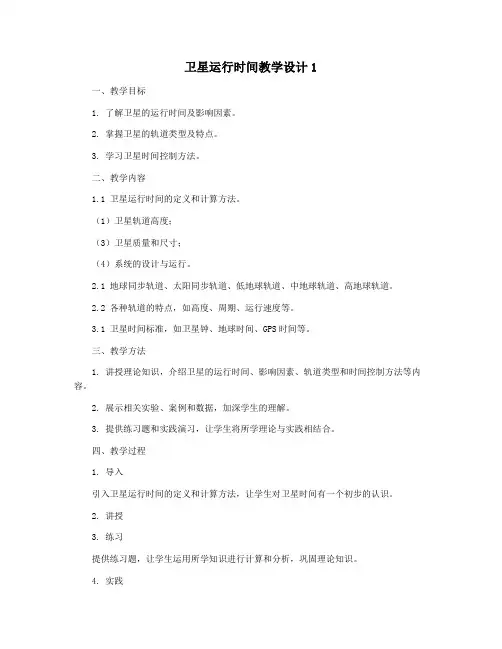 卫星运行时间教学设计 1

一、教学目标

1. 了解卫星的运行时间及影响因素。

2. 掌握卫星的轨道类型及特点。

3. 学习卫星时间控制方法。

二、教学内容

1.1 卫星运行时间的定义和计算方法。

（1）卫星轨道高度；

（3）卫星质量和尺寸；

（4）系统的设计与运行。

2.1 地球同步轨道、太阳同步轨道、低地球轨道、中地球轨道、高地球轨道。

2.2 各种轨道的特点，如高度、周期、运行速度等。

3.1 卫星时间标准，如卫星钟、地球时间、GPS 时间等。

三、教学方法

1. 讲授理论知识，介绍卫星的运行时间、影响因素、轨道类型和时间控制方法等内容。

2. 展示相关实验、案例和数据，加深学生的理解。

3. 提供练习题和实践演习，让学生将所学理论与实践相结合。

四、教学过程

1. 导入

引入卫星运行时间的定义和计算方法，让学生对卫星时间有一个初步的认识。

2. 讲授

3. 练习

提供练习题，让学生运用所学知识进行计算和分析，巩固理论知识。

4. 实践